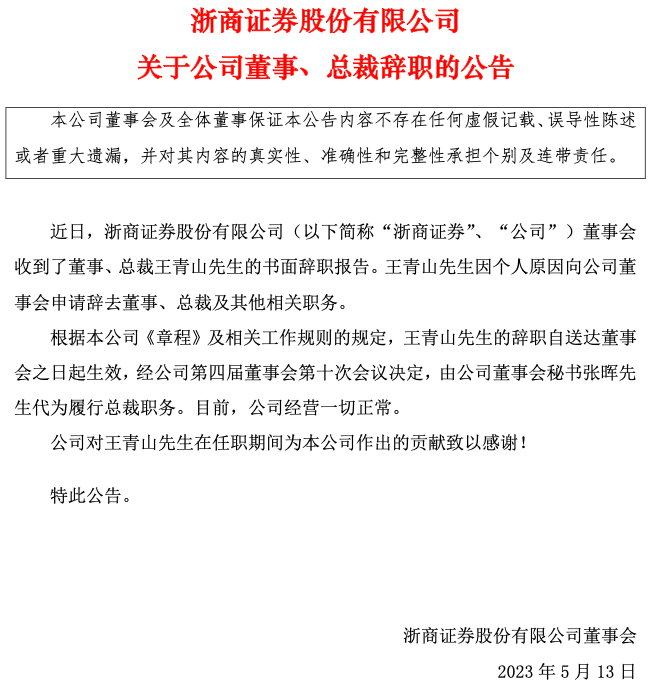 浙商证券股份有限公司

关于公司董事、总裁辞职的公告

本公司董事会及全体董事保证本公告内容不存在任何虚假记载、误导性陈述或者重大遗漏，并对其内容的真实性、准确性和完整性承担个别及连带责任。

近日，浙商证券股份有限公司（以下简称“浙商证券”、“公司”）董事会收到了董事、总裁王青山先生的书面辞职报告。王青山先生因个人原因向公司董事会申请辞去董事、总裁及其他相关职务。

根据本公司《章程》及相关工作规则的规定，王青山先生的辞职自送达董事会之日起生效，经公司第四届董事会第十次会议决定，由公司董事会秘书张晖先生代为履行总裁职务。目前，公司经营一切正常。

公司对王青山先生在任职期间为本公司作出的贡献致以感谢！

特此公告。

浙商证券股份有限公司董事会

2023 年 5 月 13 日